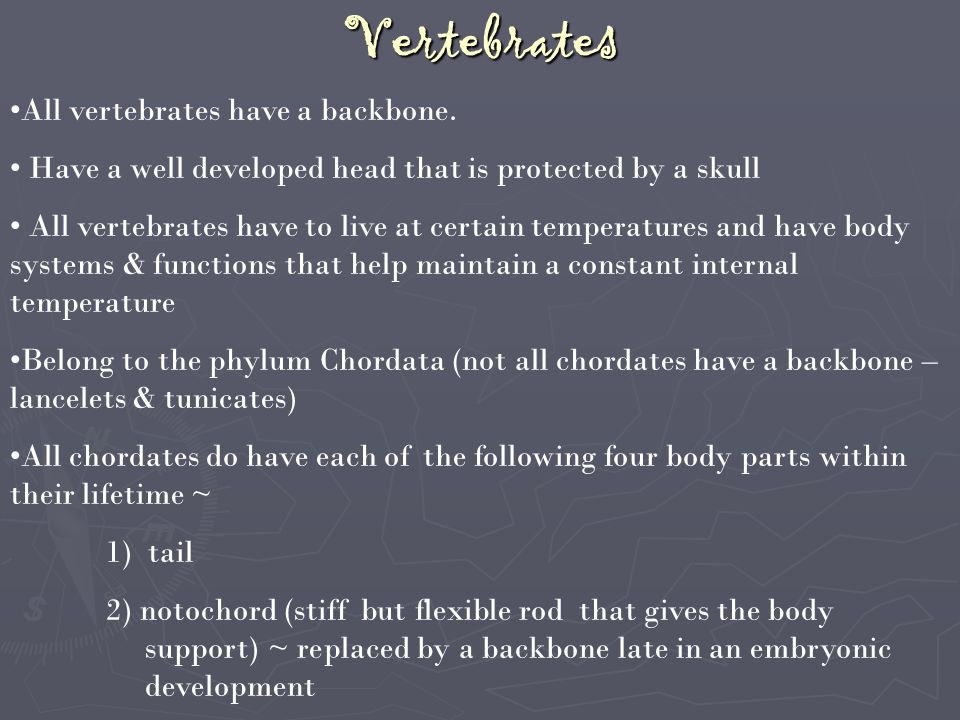 Vertebrates

•All vertebrates have a backbone.

• Have a well developed head that is protected by a skull

• All vertebrates have to live at certain temperatures and have body systems & functions that help maintain a constant internal temperature

•Belong to the phylum Chordata (not all chordates have a backbone – lancelets & tunicates)

•All chordates do have each of the following four body parts within their lifetime ~

1) tail

2) notochord (stiff but flexible rod that gives the body support) ~ replaced by a backbone late in an embryonic development